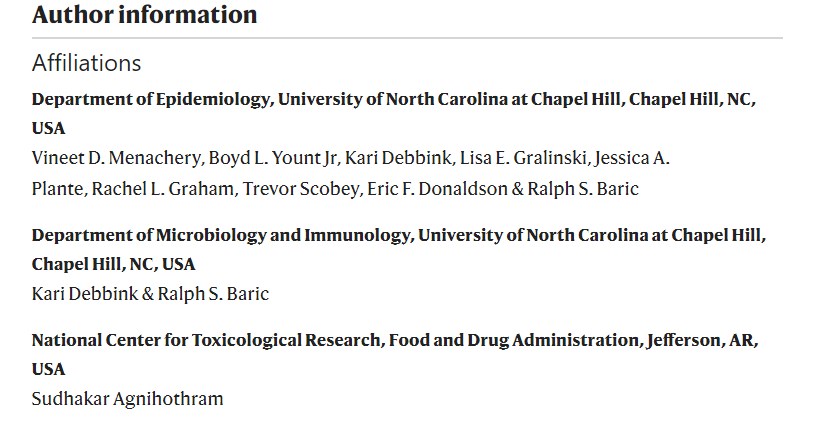 Author information

Affiliations

Department of Epidemiology, University of North Carolina at Chapel Hill, Chapel Hill, NC, USA

Vineet D. Menachery, Boyd L. Yount Jr, Kari Debbink, Lisa E. Gralinski, Jessica A. Plante, Rachel L. Graham, Trevor Scobey, Eric F. Donaldson & Ralph S. Baric

Department of Microbiology and Immunology, University of North Carolina at Chapel Hill, Chapel Hill, NC, USA

Kari Debbink & Ralph S. Baric

National Center for Toxicological Research, Food and Drug Administration, Jefferson, AR, USA

Sudhakar Agnihothram